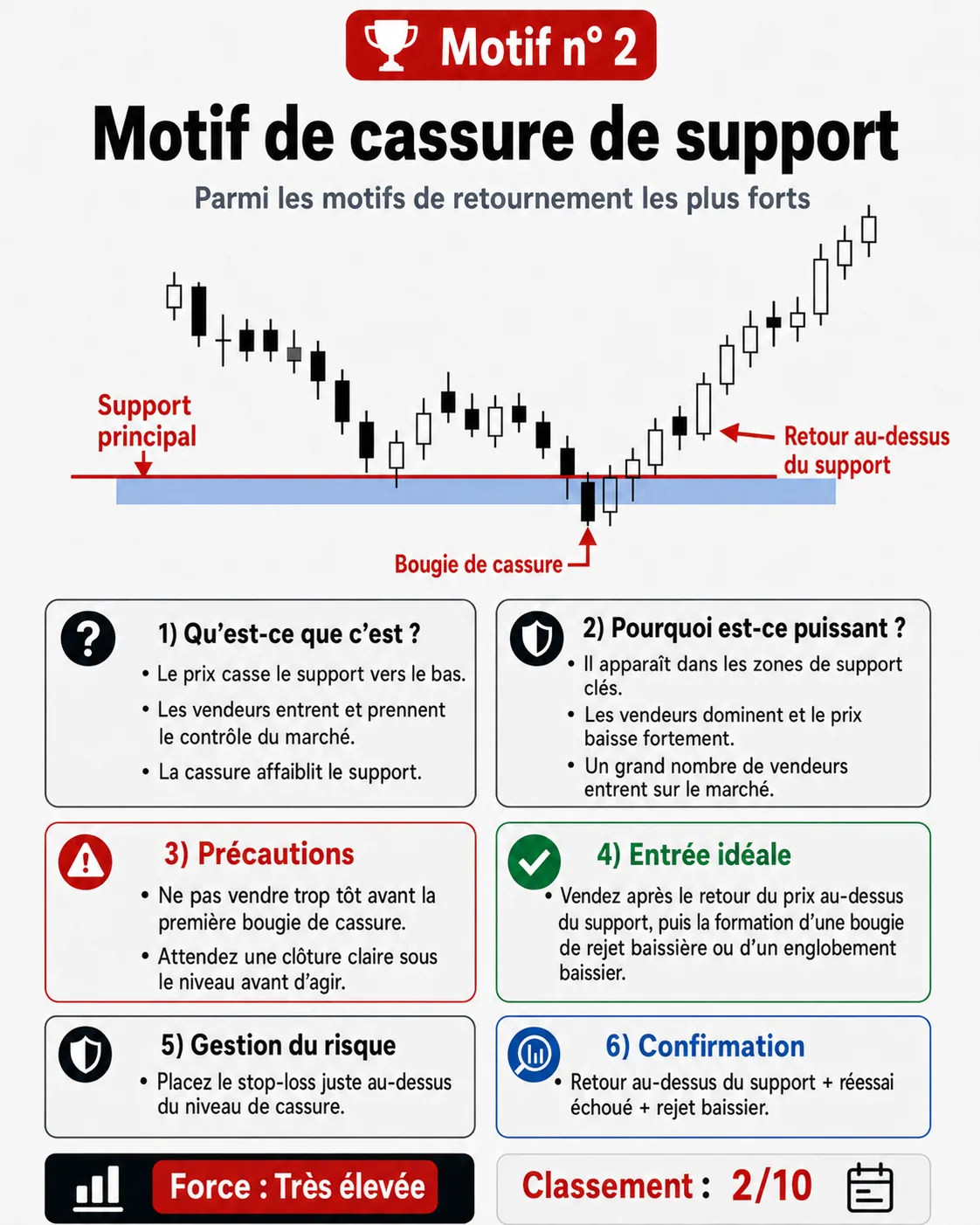 Motif n° 2

Motif de cassure de support

Parmi les motifs de retournement les plus forts

Support principal

Retour au-dessus du support

Bougie de cassure

1) Qu'est-ce que c'est ?
• Le prix casse le support vers le bas.
• Les vendeurs entrent et prennent le contrôle du marché.
• La cassure affaiblit le support.

2) Pourquoi est-ce puissant ?
• Il apparaît dans les zones de support clés.
• Les vendeurs dominent et le prix baisse fortement.
• Un grand nombre de vendeurs entrent sur le marché.

3) Précautions
• Ne pas vendre trop tôt avant la première bougie de cassure.
• Attendez une clôture claire sous le niveau avant d'agir.

4) Entrée idéale
• Vendez après le retour du prix au-dessus du support, puis la formation d'une bougie de rejet baissière ou d'un englobement baissier.

5) Gestion du risque
• Placez le stop-loss juste au-dessus du niveau de cassure.

6) Confirmation
• Retour au-dessus du support + réessai échoué + rejet baissier.

Force : Très élevée

Classement : 2/10